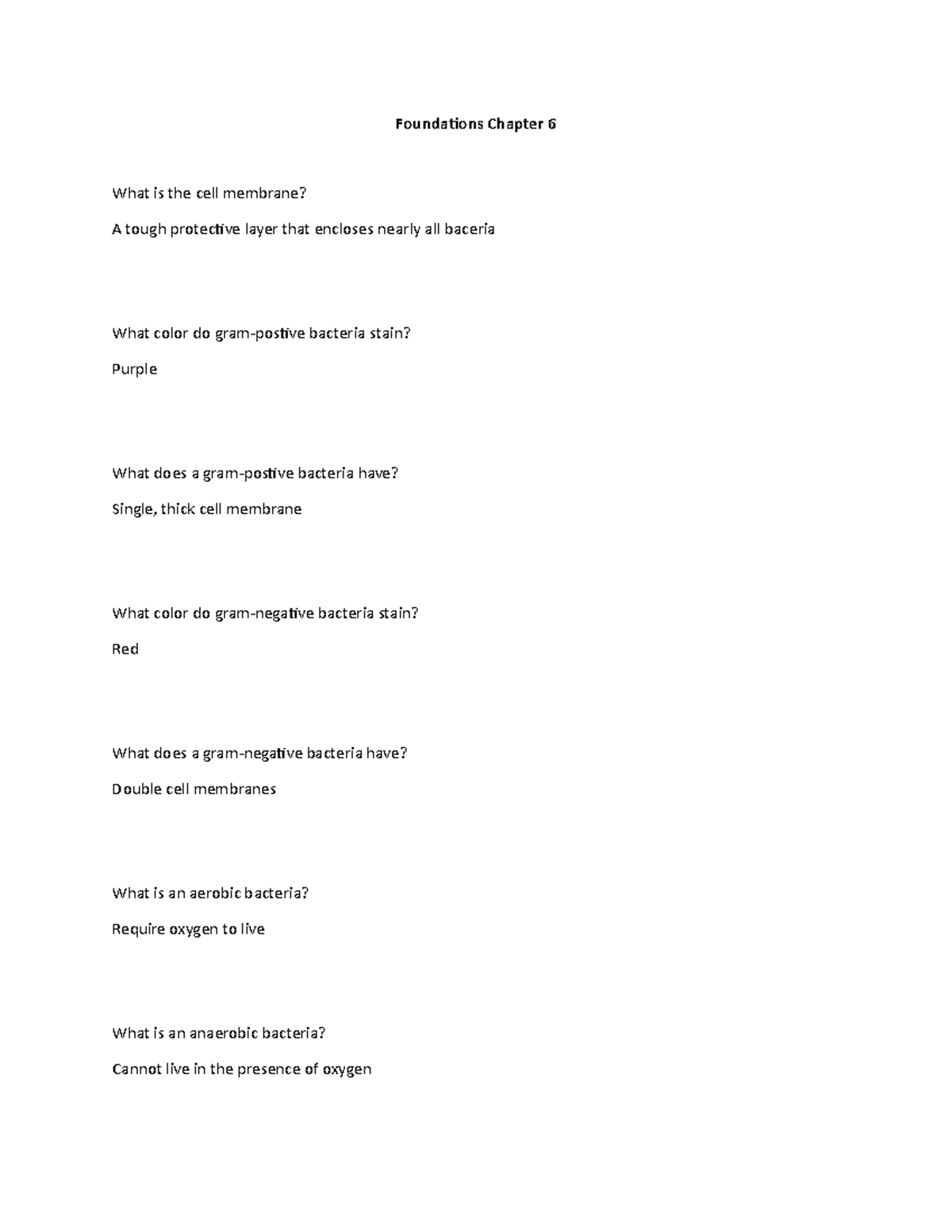 Foundations Chapter 6

What is the cell membrane?

A tough protective layer that encloses nearly all baceria

What color do gram-postive bacteria stain?

Purple

What does a gram-postive bacteria have?

Single, thick cell membrane

What color do gram-negative bacteria stain?

Red

What does a gram-negative bacteria have?

Double cell membranes

What is an aerobic bacteria?

Require oxygen to live

What is an anaerobic bacteria?

Cannot live in the presence of oxygen